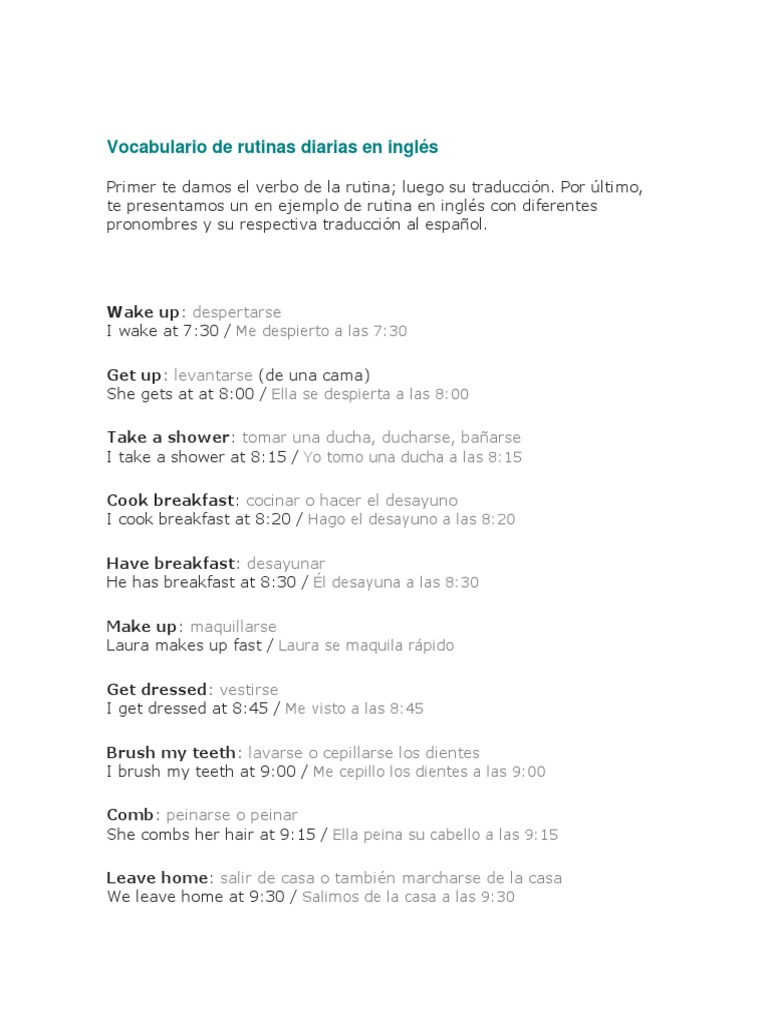 Vocabulario de rutinas diarias en inglés

Primer te damos el verbo de la rutina; luego su traducción. Por último, te presentamos un en ejemplo de rutina en inglés con diferentes pronombres y su respectiva traducción al español.

Wake up: despertarse
I wake at 7:30 / Me despierto a las 7:30

Get up: levantarse (de una cama)
She gets at at 8:00 / Ella se despierta a las 8:00

Take a shower: tomar una ducha, ducharse, bañarse
I take a shower at 8:15 / Yo tomo una ducha a las 8:15

Cook breakfast: cocinar o hacer el desayuno
I cook breakfast at 8:20 / Hago el desayuno a las 8:20

Have breakfast: desayunar
He has breakfast at 8:30 / Él desayuna a las 8:30

Make up: maquillarse
Laura makes up fast / Laura se maquila rápido

Get dressed: vestirse
I get dressed at 8:45 / Me visto a las 8:45

Brush my teeth: lavarse o cepillarse los dientes
I brush my teeth at 9:00 / Me cepillo los dientes a las 9:00

Comb: peinarse o peinar
She combs her hair at 9:15 / Ella peina su cabello a las 9:15

Leave home: salir de casa o también marcharse de la casa
We leave home at 9:30 / Salimos de la casa a las 9:30